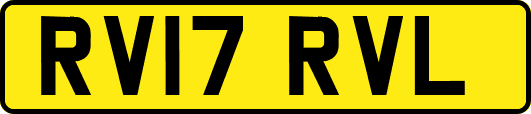 RV17 RVL